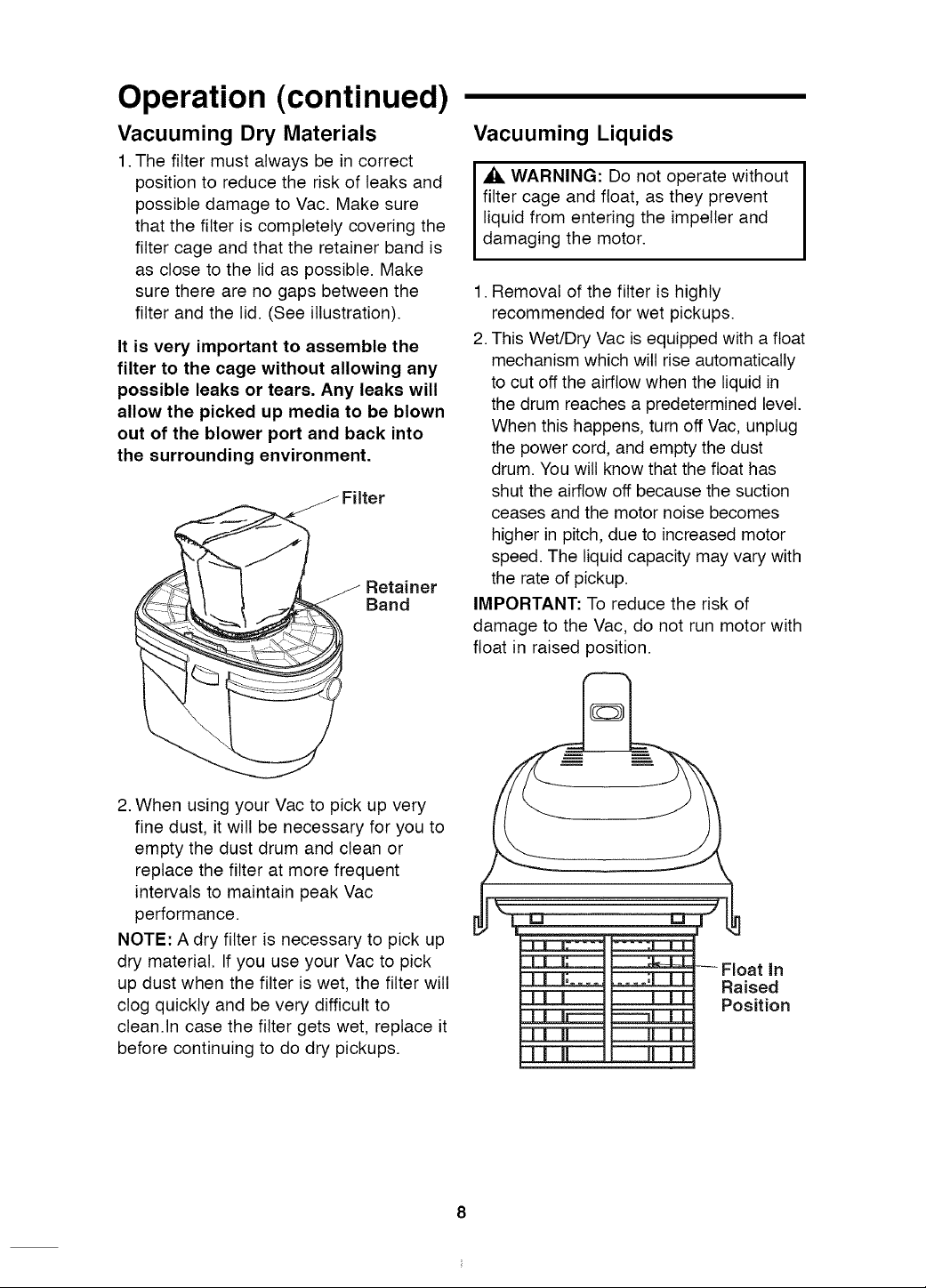 Operation (continued)

Vacuuming Dry Materials

1. The filter must always be in correct position to reduce the risk of leaks and possible damage to Vac. Make sure that the filter is completely covering the filter cage and that the retainer band is as close to the lid as possible. Make sure there are no gaps between the filter and the lid. (See illustration).

It is very important to assemble the filter to the cage without allowing any possible leaks or tears. Any leaks will allow the picked up media to be blown out of the blower port and back into the surrounding environment.

Filter

Retainer Band

2. When using your Vac to pick up very fine dust, it will be necessary for you to empty the dust drum and clean or replace the filter at more frequent intervals to maintain peak Vac performance.

NOTE: A dry filter is necessary to pick up dry material. If you use your Vac to pick up dust when the filter is wet, the filter will clog quickly and be very difficult to clean.In case the filter gets wet, replace it before continuing to do dry pickups.

Vacuuming Liquids

WARNING: Do not operate without filter cage and float, as they prevent liquid from entering the impeller and damaging the motor.

1. Removal of the filter is highly recommended for wet pickups.

2. This Wet/Dry Vac is equipped with a float mechanism which will rise automatically to cut off the airflow when the liquid in the drum reaches a predetermined level. When this happens, turn off Vac, unplug the power cord, and empty the dust drum. You will know that the float has shut the airflow off because the suction ceases and the motor noise becomes higher in pitch, due to increased motor speed. The liquid capacity may vary with the rate of pickup.

IMPORTANT: To reduce the risk of damage to the Vac, do not run motor with float in raised position.

Float In Raised Position

8